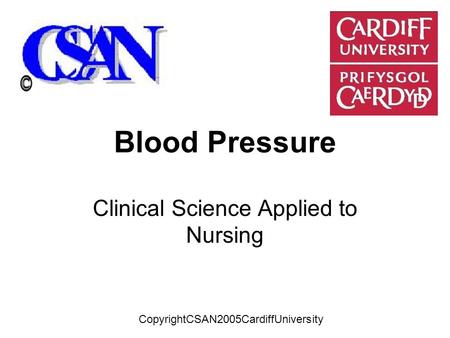 CSAN ©

CARDIFF UNIVERSITY

PRIFYSGOL CAERDYDD

Blood Pressure

Clinical Science Applied to Nursing

CopyrightCSAN2005CardiffUniversity